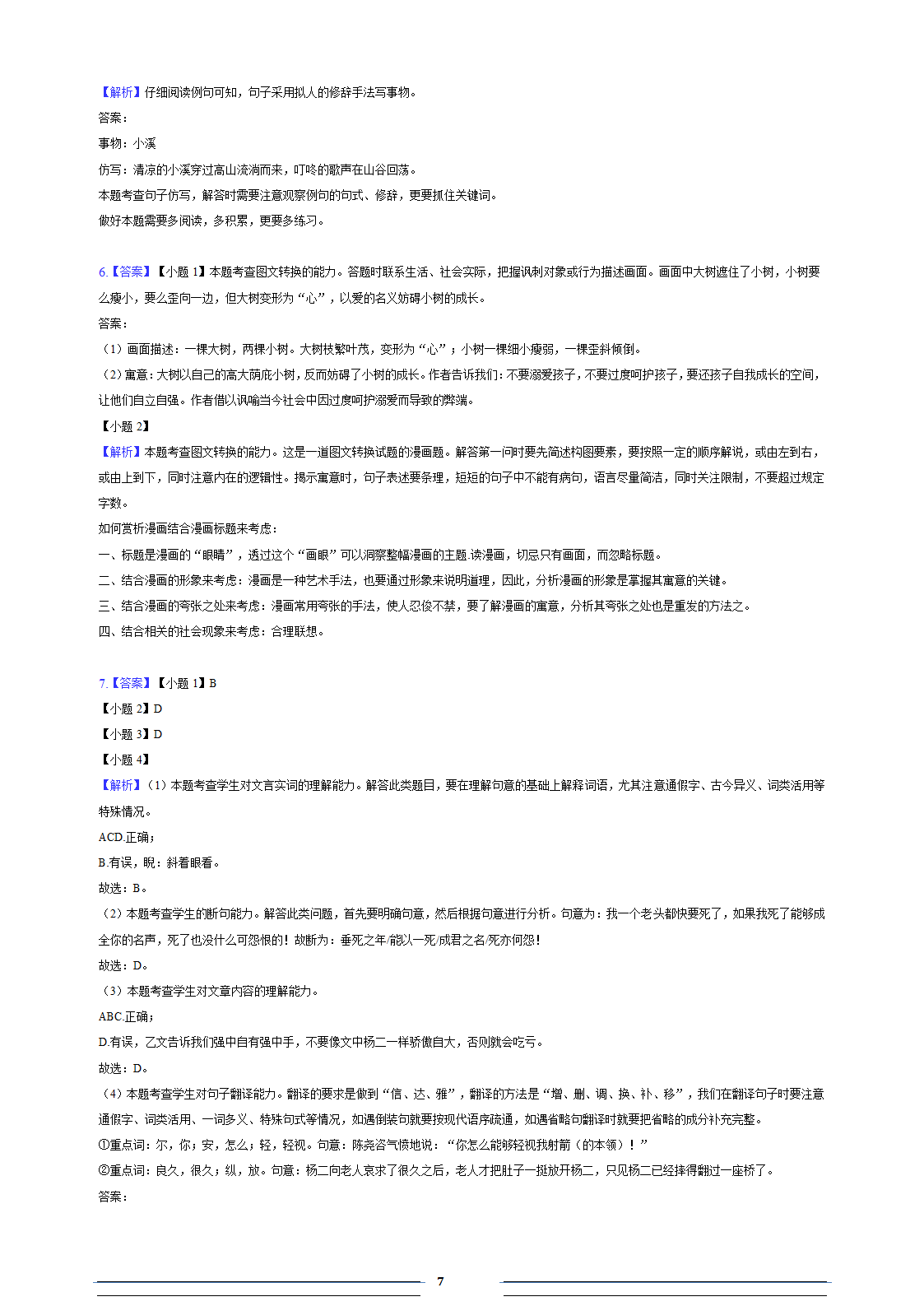 【解析】仔细阅读例句可知，句子采用拟人的修辞手法写事物。
答案：
事物：小溪
仿写：清凉的小溪穿过高山流淌而来，叮咚的歌声在山谷回荡。
本题考查句子仿写，解答时需要注意观察例句的句式、修辞，更要抓住关键词。
做好本题需要多阅读，多积累，更要多练习。

6.【答案】【小题 1】本题考查图文转换的能力。答题时联系生活、社会实际，把握讽刺对象或行为描述画面。画面中大树遮住了小树，小树要么瘦小，要么歪向一边，但大树变形为“心”，以爱的名义妨碍小树的成长。
答案：
（1）画面描述：一棵大树，两棵小树。大树枝繁叶茂，变形为“心”；小树一棵细小瘦弱，一棵歪斜倾倒。
（2）寓意：大树以自己的高大荫庇小树，反而妨碍了小树的成长。作者告诉我们：不要溺爱孩子，不要过度呵护孩子，要还孩子自我成长的空间，让他们自立自强。作者借以讽喻当今社会中因过度呵护溺爱而导致的弊端。
【小题 2】
【解析】本题考查图文转换的能力。这是一道图文转换试题的漫画题。解答第一问时要先简述构图要素，要按照一定的顺序解说，或由左到右，或由上到下，同时注意内在的逻辑性。揭示寓意时，句子表述要条理，短短的句子中不能有病句，语言尽量简洁，同时关注限制，不要超过规定字数。
如何赏析漫画结合漫画标题来考虑：
一、标题是漫画的“眼睛”，透过这个“画眼”可以洞察整幅漫画的主题.读漫画，切忌只有画面，而忽略标题。
二、结合漫画的形象来考虑：漫画是一种艺术手法，也要通过形象来说明道理，因此，分析漫画的形象是掌握其寓意的关键。
三、结合漫画的夸张之处来考虑：漫画常用夸张的手法，使人忍俊不禁，要了解漫画的寓意，分析其夸张之处也是重发的方法之。
四、结合相关的社会现象来考虑：合理联想。

7.【答案】【小题 1】B
【小题 2】D
【小题 3】D
【小题 4】
【解析】（1）本题考查学生对文言实词的理解能力。解答此类题目，要在理解句意的基础上解释词语，尤其注意通假字、古今异义、词类活用等特殊情况。
ACD.正确；
B.有误，睨：斜着眼看。
故选：B。
（2）本题考查学生的断句能力。解答此类问题，首先要明确句意，然后根据句意进行分析。句意为：我一个老头都快要死了，如果我死了能够成全你的名声，死了也没什么可怨恨的！故断为：垂死之年/能以一死/成君之名/死亦何怨！
故选：D。
（3）本题考查学生对文章内容的理解能力。
ABC.正确；
D.有误，乙文告诉我们强中自有强中手，不要像文中杨二一样骄傲自大，否则就会吃亏。
故选：D。
（4）本题考查学生对句子翻译能力。翻译的要求是做到“信、达、雅”，翻译的方法是“增、删、调、换、补、移”，我们在翻译句子时要注意通假字、词类活用、一词多义、特殊句式等情况，如遇倒装句就要按现代语序疏通，如遇省略句翻译时就要把省略的成分补充完整。
①重点词：尔，你；安，怎么；轻，轻视。句意：陈尧咨气愤地说：“你怎么能够轻视我射箭（的本领）！”
②重点词：良久，很久；纵，放。句意：杨二向老人哀求了很久之后，老人才把肚子一挺放开杨二，只见杨二已经摔得翻过一座桥了。
答案：

7